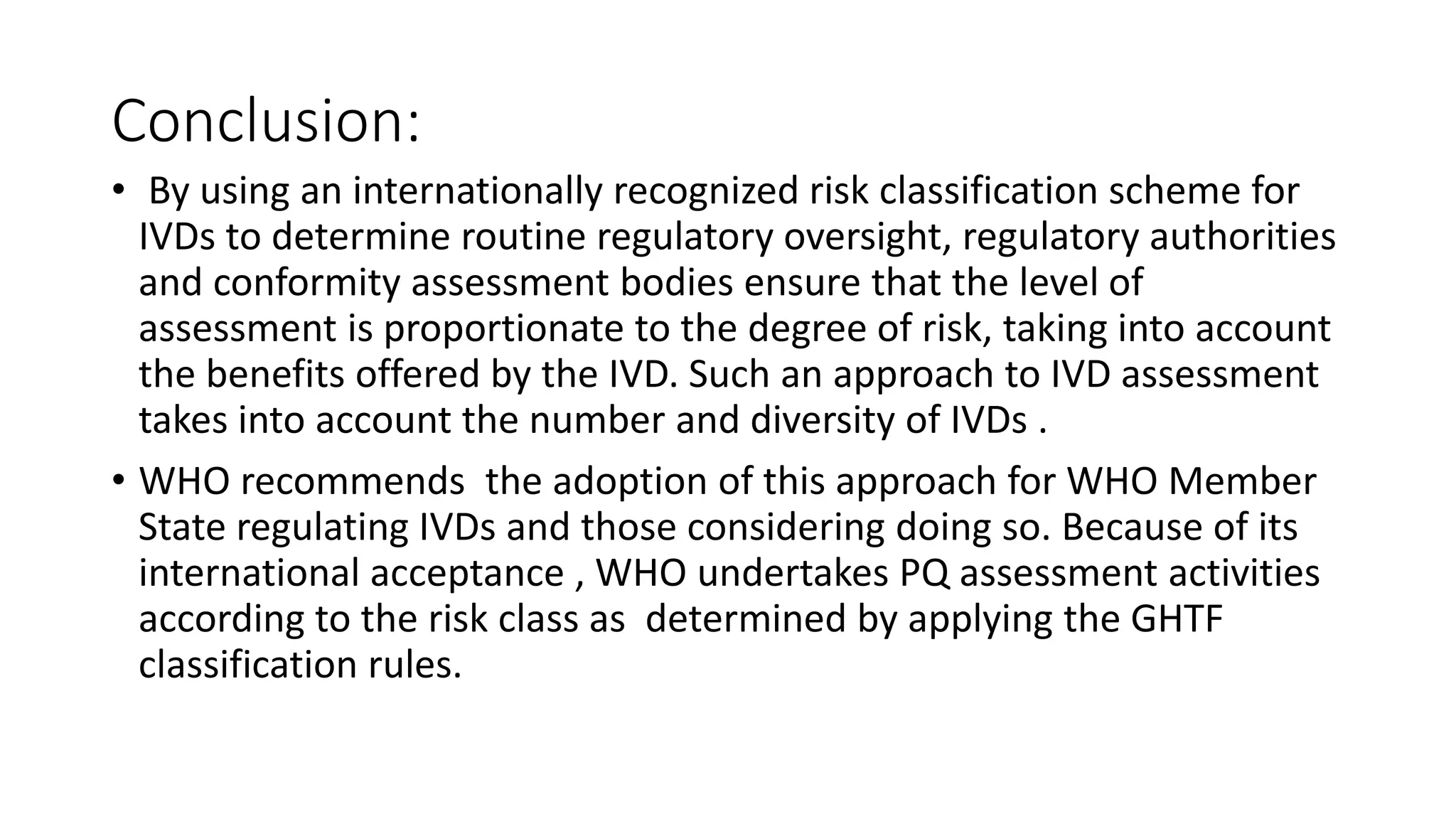 Conclusion:

• By using an internationally recognized risk classification scheme for IVDs to determine routine regulatory oversight, regulatory authorities and conformity assessment bodies ensure that the level of assessment is proportionate to the degree of risk, taking into account the benefits offered by the IVD. Such an approach to IVD assessment takes into account the number and diversity of IVDs .

• WHO recommends the adoption of this approach for WHO Member State regulating IVDs and those considering doing so. Because of its international acceptance , WHO undertakes PQ assessment activities according to the risk class as determined by applying the GHTF classification rules.